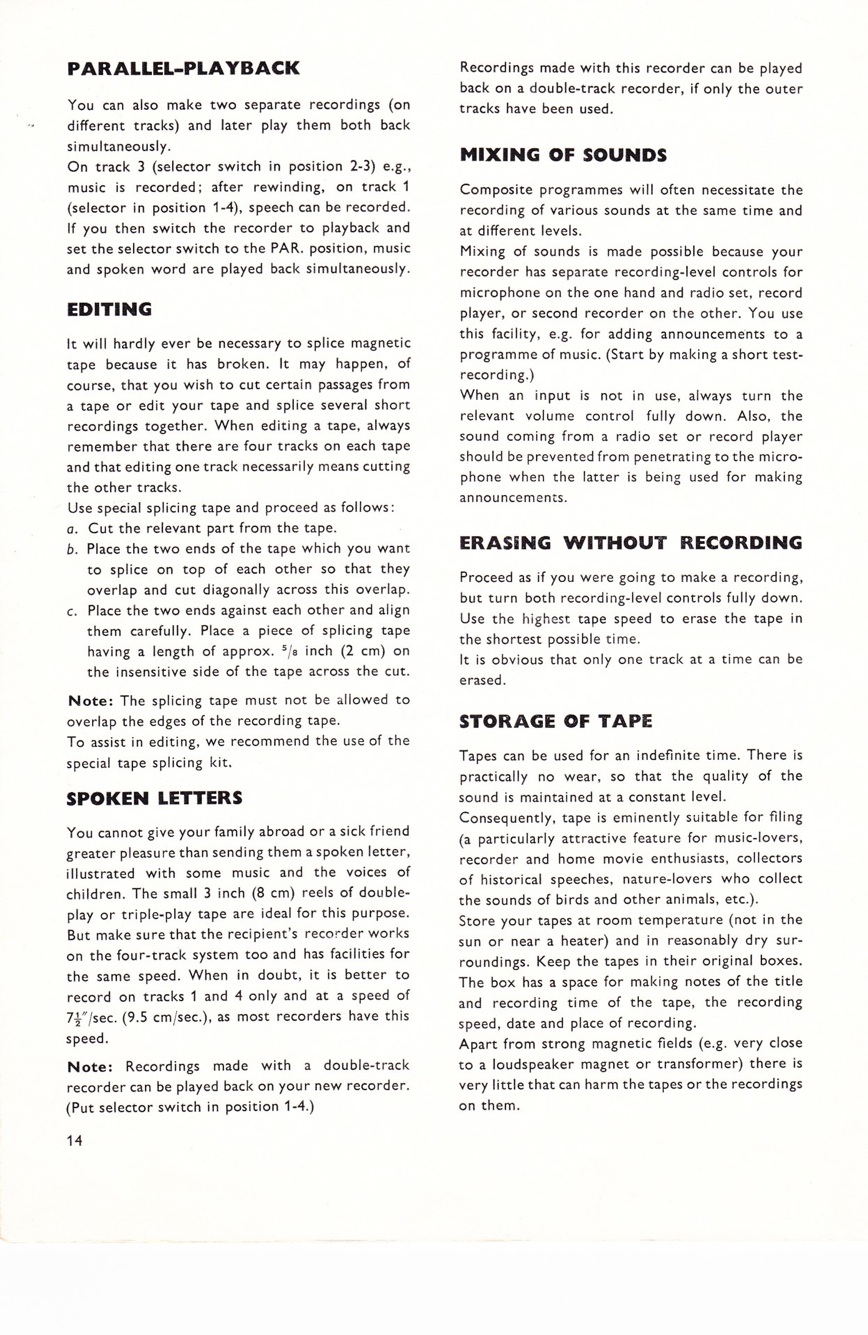 PARALLEL-PLAYBACK

You can also make two separate recordings (on different tracks) and later play them both back simultaneously.
On track 3 (selector switch in position 2-3) e.g., music is recorded; after rewinding, on track 1 (selector in position 1-4), speech can be recorded. If you then switch the recorder to playback and set the selector switch to the PAR. position, music and spoken word are played back simultaneously.

EDITING

It will hardly ever be necessary to splice magnetic tape because it has broken. It may happen, of course, that you wish to cut certain passages from a tape or edit your tape and splice several short recordings together. When editing a tape, always remember that there are four tracks on each tape and that editing one track necessarily means cutting the other tracks.
Use special splicing tape and proceed as follows:
a. Cut the relevant part from the tape.
b. Place the two ends of the tape which you want to splice on top of each other so that they overlap and cut diagonally across this overlap.
c. Place the two ends against each other and align them carefully. Place a piece of splicing tape having a length of approx. $^5/_8$ inch (2 cm) on the insensitive side of the tape across the cut.

Note: The splicing tape must not be allowed to overlap the edges of the recording tape.
To assist in editing, we recommend the use of the special tape splicing kit.

SPOKEN LETTERS

You cannot give your family abroad or a sick friend greater pleasure than sending them a spoken letter, illustrated with some music and the voices of children. The small 3 inch (8 cm) reels of double-play or triple-play tape are ideal for this purpose. But make sure that the recipient's recorder works on the four-track system too and has facilities for the same speed. When in doubt, it is better to record on tracks 1 and 4 only and at a speed of $7\frac{1}{2}''$/sec. (9.5 cm/sec.), as most recorders have this speed.

Note: Recordings made with a double-track recorder can be played back on your new recorder. (Put selector switch in position 1-4.)

14

Recordings made with this recorder can be played back on a double-track recorder, if only the outer tracks have been used.

MIXING OF SOUNDS

Composite programmes will often necessitate the recording of various sounds at the same time and at different levels.
Mixing of sounds is made possible because your recorder has separate recording-level controls for microphone on the one hand and radio set, record player, or second recorder on the other. You use this facility, e.g. for adding announcements to a programme of music. (Start by making a short test-recording.)
When an input is not in use, always turn the relevant volume control fully down. Also, the sound coming from a radio set or record player should be prevented from penetrating to the microphone when the latter is being used for making announcements.

ERASING WITHOUT RECORDING

Proceed as if you were going to make a recording, but turn both recording-level controls fully down. Use the highest tape speed to erase the tape in the shortest possible time.
It is obvious that only one track at a time can be erased.

STORAGE OF TAPE

Tapes can be used for an indefinite time. There is practically no wear, so that the quality of the sound is maintained at a constant level.
Consequently, tape is eminently suitable for filing (a particularly attractive feature for music-lovers, recorder and home movie enthusiasts, collectors of historical speeches, nature-lovers who collect the sounds of birds and other animals, etc.).
Store your tapes at room temperature (not in the sun or near a heater) and in reasonably dry surroundings. Keep the tapes in their original boxes. The box has a space for making notes of the title and recording time of the tape, the recording speed, date and place of recording.
Apart from strong magnetic fields (e.g. very close to a loudspeaker magnet or transformer) there is very little that can harm the tapes or the recordings on them.